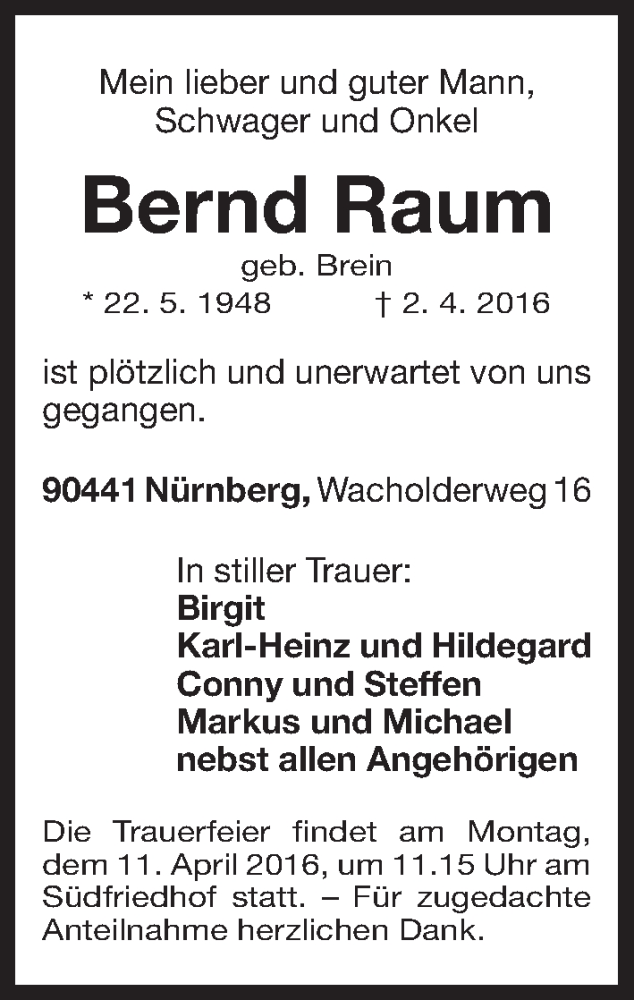 Mein lieber und guter Mann, Schwager und Onkel

Bernd Raum

geb. Brein

* 22. 5. 1948 † 2. 4. 2016

ist plötzlich und unerwartet von uns gegangen.

90441 Nürnberg, Wacholderweg 16

In stiller Trauer:
Birgit
Karl-Heinz und Hildegard
Conny und Steffen
Markus und Michael
nebst allen Angehörigen

Die Trauerfeier findet am Montag, dem 11. April 2016, um 11.15 Uhr am Südfriedhof statt. – Für zugedachte Anteilnahme herzlichen Dank.